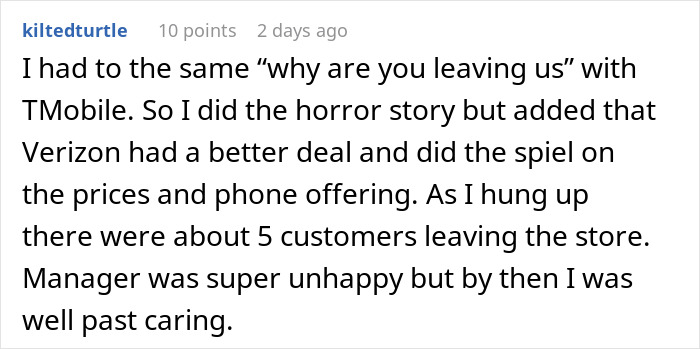 kiltedturtle 10 points 2 days ago

I had to the same “why are you leaving us” with TMobile. So I did the horror story but added that Verizon had a better deal and did the spiel on the prices and phone offering. As I hung up there were about 5 customers leaving the store. Manager was super unhappy but by then I was well past caring.